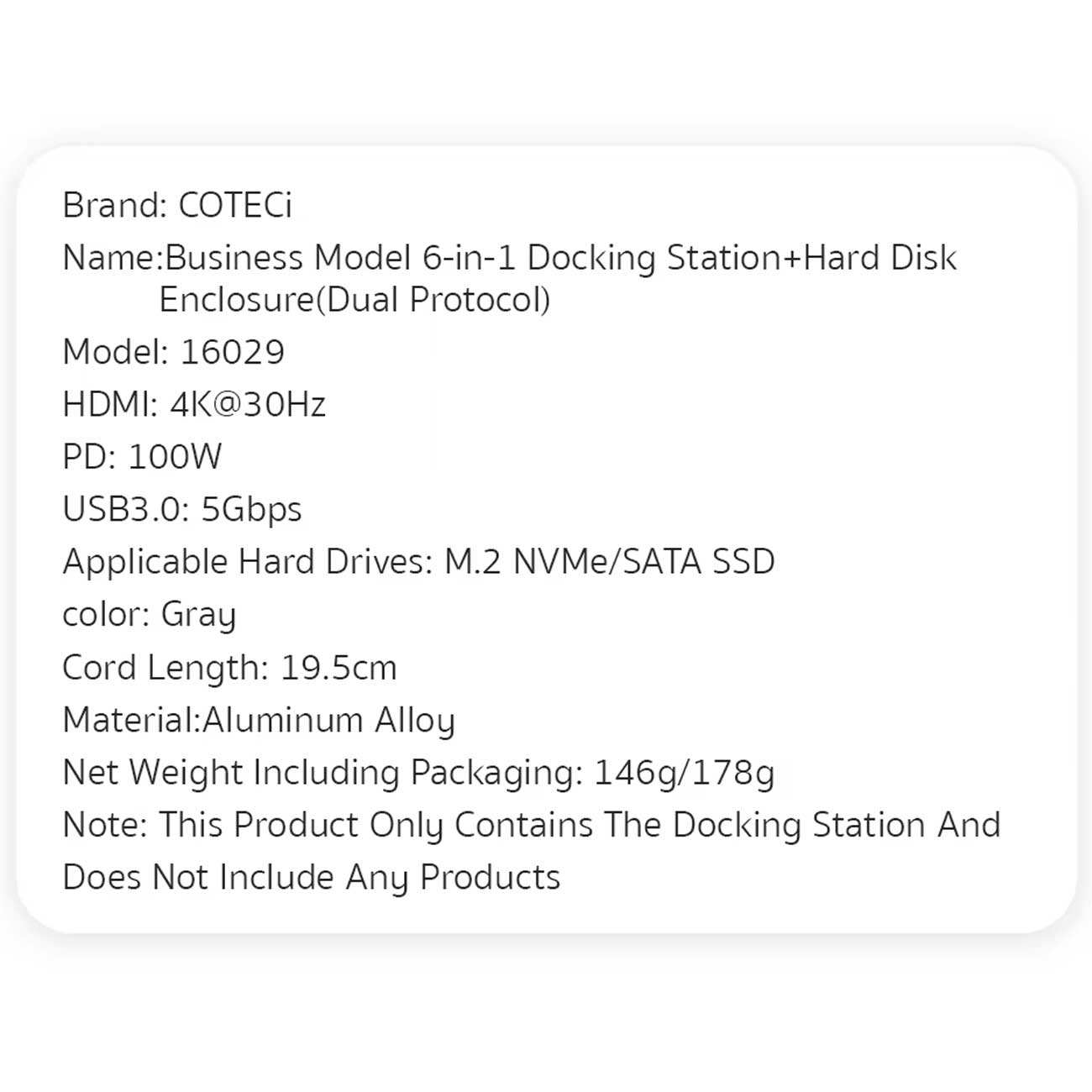 Brand: COTECi

Name:Business Model 6-in-1 Docking Station+Hard Disk Enclosure(Dual Protocol)

Model: 16029

HDMI: 4K@30Hz

PD: 100W

USB3.0: 5Gbps

Applicable Hard Drives: M.2 NVMe/SATA SSD

color: Gray

Cord Length: 19.5cm

Material:Aluminum Alloy

Net Weight Including Packaging: 146g/178g

Note: This Product Only Contains The Docking Station And Does Not Include Any Products